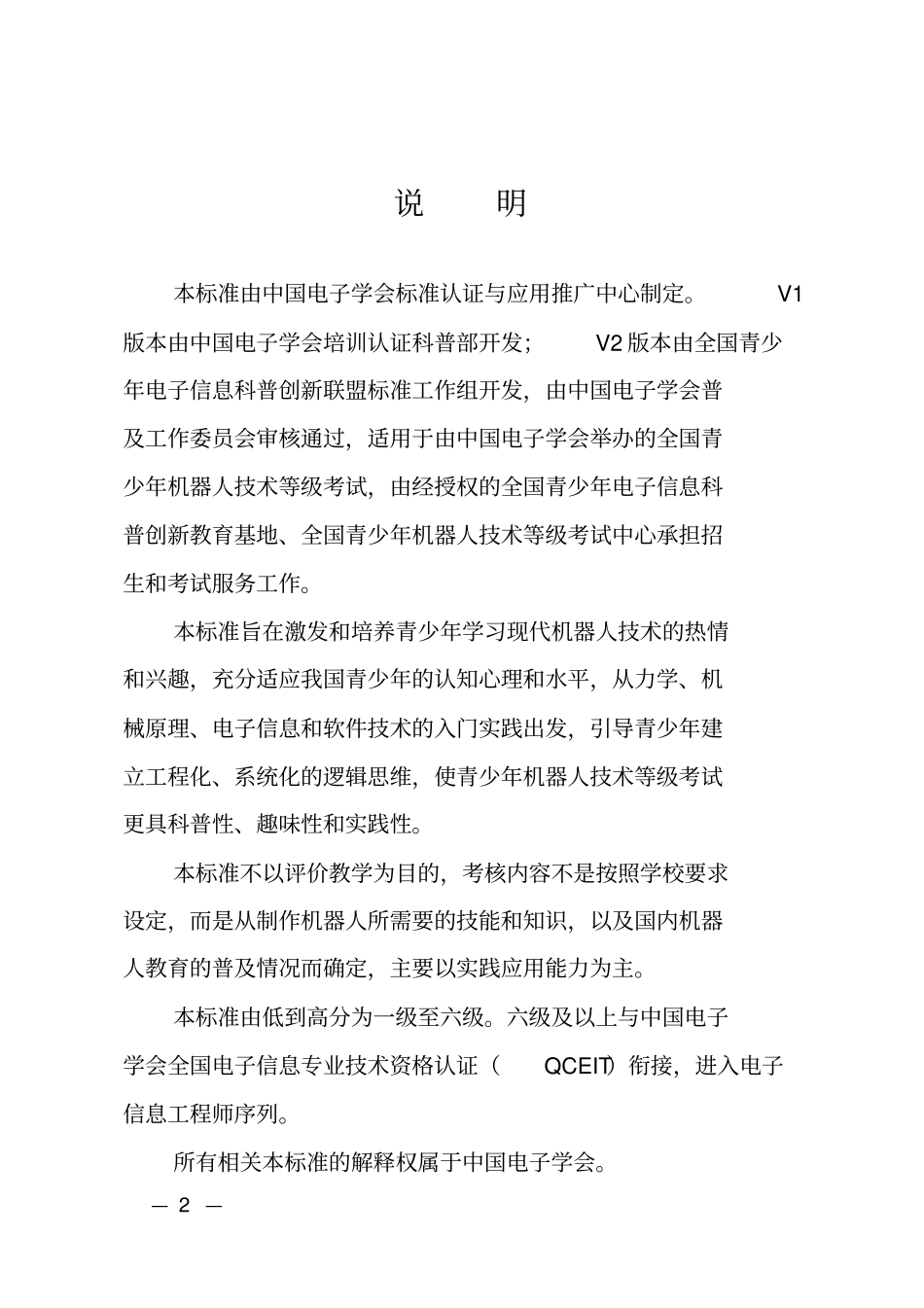 说　明

本标准由中国电子学会标准认证与应用推广中心制定。V1版本由中国电子学会培训认证科普部开发；V2版本由全国青少年电子信息科普创新联盟标准工作组开发，由中国电子学会普及工作委员会审核通过，适用于由中国电子学会举办的全国青少年机器人技术等级考试，由经授权的全国青少年电子信息科普创新教育基地、全国青少年机器人技术等级考试中心承担招生和考试服务工作。

本标准旨在激发和培养青少年学习现代机器人技术的热情和兴趣，充分适应我国青少年的认知心理和水平，从力学、机械原理、电子信息和软件技术的入门实践出发，引导青少年建立工程化、系统化的逻辑思维，使青少年机器人技术等级考试更具科普性、趣味性和实践性。

本标准不以评价教学为目的，考核内容不是按照学校要求设定，而是从制作机器人所需要的技能和知识，以及国内机器人教育的普及情况而确定，主要以实践应用能力为主。

本标准由低到高分为一级至六级。六级及以上与中国电子学会全国电子信息专业技术资格认证（QCEIT）衔接，进入电子信息工程师序列。

所有相关本标准的解释权属于中国电子学会。

— 2 —